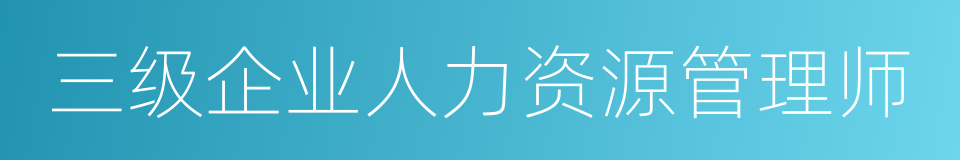 三级企业人力资源管理师